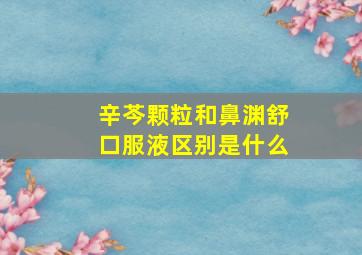 辛芩颗粒和鼻渊舒口服液区别是什么